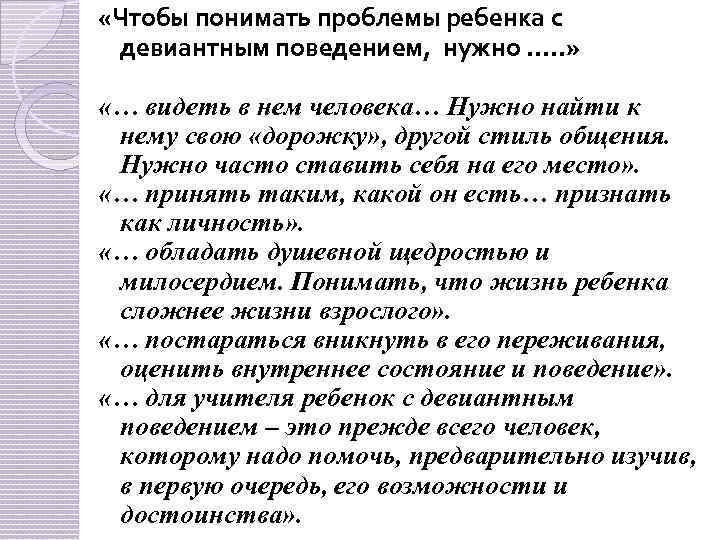 «Чтобы понимать проблемы ребенка с девиантным поведением, нужно …..»

«… видеть в нем человека… Нужно найти к нему свою «дорожку», другой стиль общения. Нужно часто ставить себя на его место».

«… принять таким, какой он есть… признать как личность».

«… обладать душевной щедростью и милосердием. Понимать, что жизнь ребенка сложнее жизни взрослого».

«… постараться вникнуть в его переживания, оценить внутреннее состояние и поведение».

«… для учителя ребенок с девиантным поведением – это прежде всего человек, которому надо помочь, предварительно изучив, в первую очередь, его возможности и достоинства».